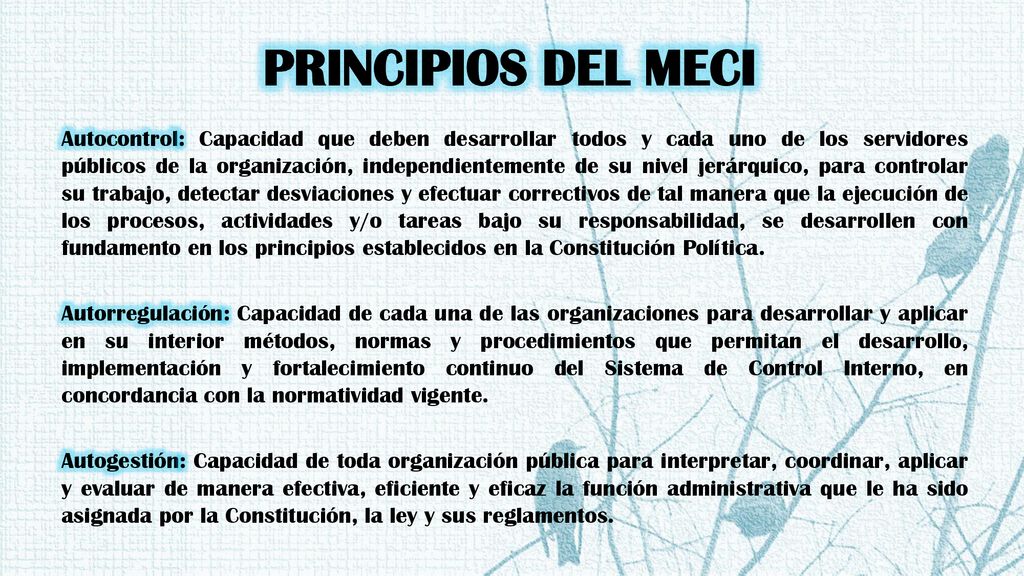 PRINCIPIOS DEL MECI

Autocontrol: Capacidad que deben desarrollar todos y cada uno de los servidores públicos de la organización, independientemente de su nivel jerárquico, para controlar su trabajo, detectar desviaciones y efectuar correctivos de tal manera que la ejecución de los procesos, actividades y/o tareas bajo su responsabilidad, se desarrollen con fundamento en los principios establecidos en la Constitución Política.

Autorregulación: Capacidad de cada una de las organizaciones para desarrollar y aplicar en su interior métodos, normas y procedimientos que permitan el desarrollo, implementación y fortalecimiento continuo del Sistema de Control Interno, en concordancia con la normatividad vigente.

Autogestión: Capacidad de toda organización pública para interpretar, coordinar, aplicar y evaluar de manera efectiva, eficiente y eficaz la función administrativa que le ha sido asignada por la Constitución, la ley y sus reglamentos.